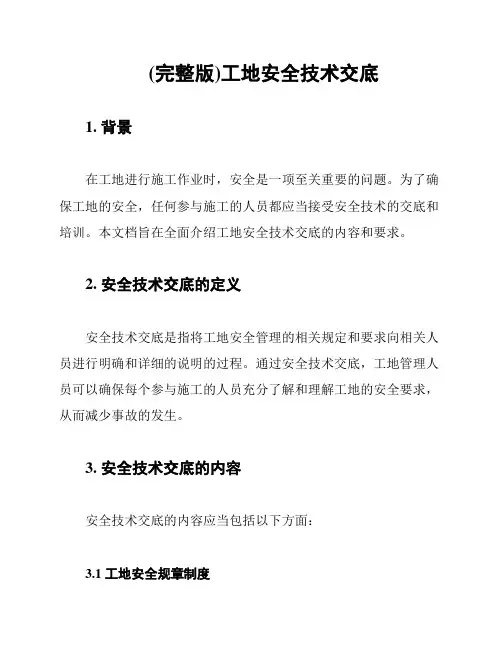 (完整版)工地安全技术交底

1. 背景

在工地进行施工作业时，安全是一项至关重要的问题。为了确保工地的安全，任何参与施工的人员都应当接受安全技术的交底和培训。本文档旨在全面介绍工地安全技术交底的内容和要求。

2. 安全技术交底的定义

安全技术交底是指将工地安全管理的相关规定和要求向相关人员进行明确和详细的说明的过程。通过安全技术交底，工地管理人员可以确保每个参与施工的人员充分了解和理解工地的安全要求，从而减少事故的发生。

3. 安全技术交底的内容

安全技术交底的内容应当包括以下方面：

3.1 工地安全规章制度